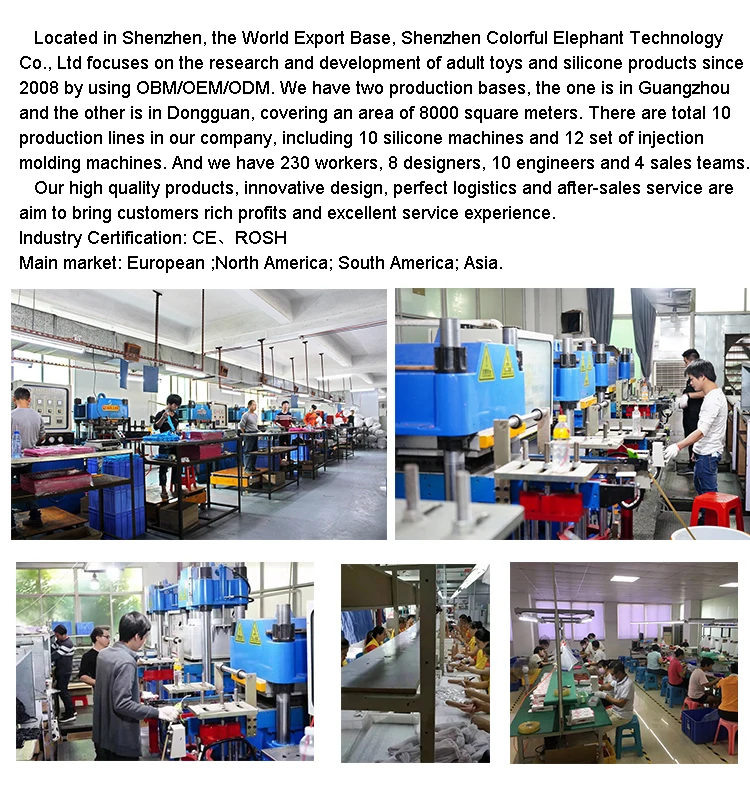 Located in Shenzhen, the World Export Base, Shenzhen Colorful Elephant Technology Co., Ltd focuses on the research and development of adult toys and silicone products since 2008 by using OBM/OEM/ODM. We have two production bases, the one is in Guangzhou and the other is in Dongguan, covering an area of 8000 square meters. There are total 10 production lines in our company, including 10 silicone machines and 12 set of injection molding machines. And we have 230 workers, 8 designers, 10 engineers and 4 sales teams.

Our high quality products, innovative design, perfect logistics and after-sales service are aim to bring customers rich profits and excellent service experience.

Industry Certification: CE、ROSH
Main market: European ;North America; South America; Asia.